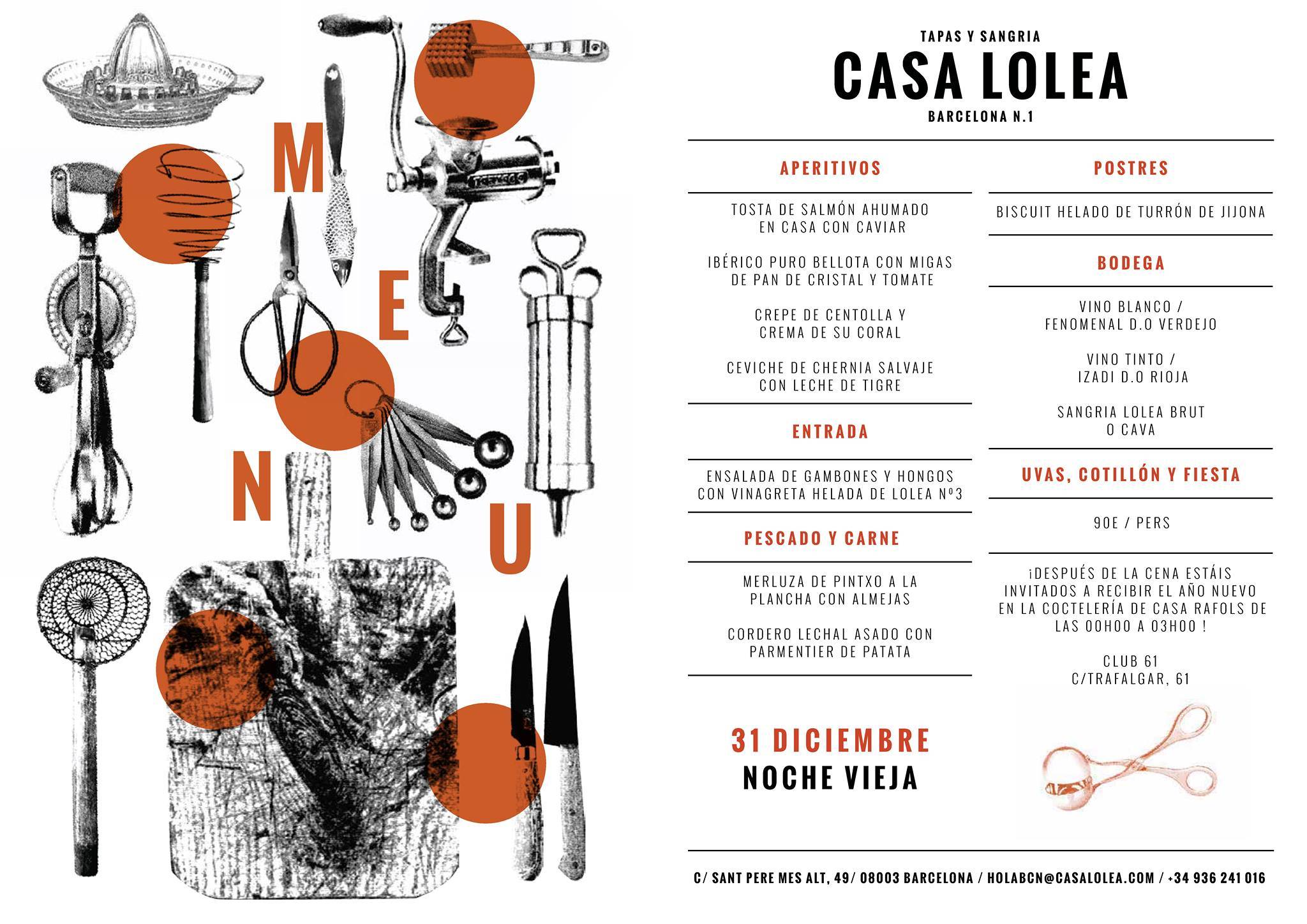 M
E
N
U

TAPAS Y SANGRIA
CASA LOLEA
BARCELONA N.1

APERITIVOS

TOSTA DE SALMÓN AHUMADO EN CASA CON CAVIAR

IBÉRICO PURO BELLOTA CON MIGAS DE PAN DE CRISTAL Y TOMATE

CREPE DE CENTOLLA Y CREMA DE SU CORAL

CEVICHE DE CHERNIA SALVAJE CON LECHE DE TIGRE

ENTRADA

ENSALADA DE GAMBONES Y HONGOS CON VINAGRETA HELADA DE LOLEA Nº3

PESCADO Y CARNE

MERLUZA DE PINTXO A LA PLANCHA CON ALMEJAS

CORDERO LECHAL ASADO CON PARMENTIER DE PATATA

31 DICIEMBRE
NOCHE VIEJA

POSTRES

BISCUIT HELADO DE TURRÓN DE JIJONA

BODEGA

VINO BLANCO / FENOMENAL D.O VERDEJO

VINO TINTO / IZADI D.O RIOJA

SANGRIA LOLEA BRUT O CAVA

UVAS, COTILLÓN Y FIESTA

90E / PERS

¡DESPUÉS DE LA CENA ESTÁIS INVITADOS A RECIBIR EL AÑO NUEVO EN LA COCTELERÍA DE CASA RAFOLS DE LAS 00H00 A 03H00 !

CLUB 61
C/TRAFALGAR, 61

C/ SANT PERE MES ALT, 49/ 08003 BARCELONA / HOLABCN@CASALOLEA.COM / +34 936 241 016